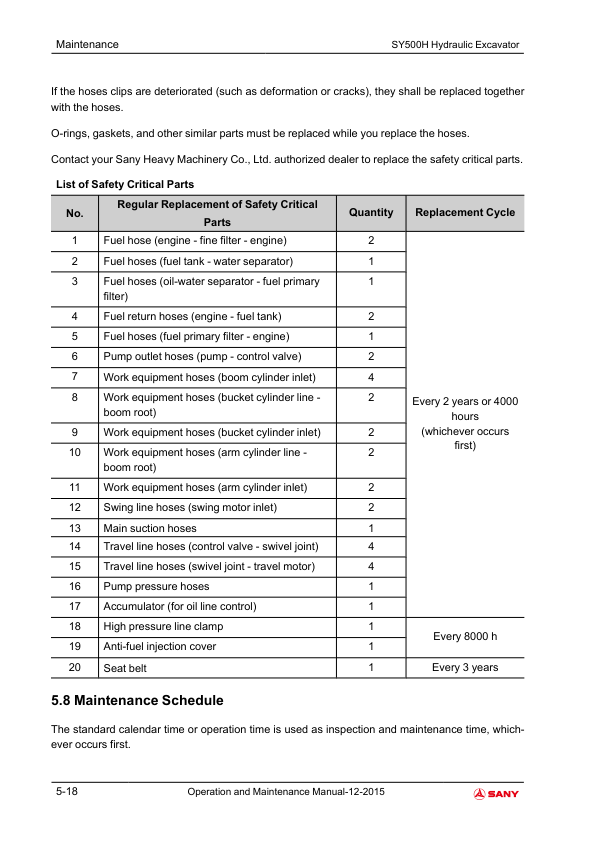 Maintenance

SY500H Hydraulic Excavator

If the hoses clips are deteriorated (such as deformation or cracks), they shall be replaced together with the hoses.

O-rings, gaskets, and other similar parts must be replaced while you replace the hoses.

Contact your Sany Heavy Machinery Co., Ltd. authorized dealer to replace the safety critical parts.

List of Safety Critical Parts

| No. | Regular Replacement of Safety Critical Parts | Quantity | Replacement Cycle |
|---|---|---|---|
| 1 | Fuel hose (engine - fine filter - engine) | 2 | Every 2 years or 4000 hours (whichever occurs first) |
| 2 | Fuel hoses (fuel tank - water separator) | 1 | |
| 3 | Fuel hoses (oil-water separator - fuel primary filter) | 1 | |
| 4 | Fuel return hoses (engine - fuel tank) | 2 | |
| 5 | Fuel hoses (fuel primary filter - engine) | 1 | |
| 6 | Pump outlet hoses (pump - control valve) | 2 | |
| 7 | Work equipment hoses (boom cylinder inlet) | 4 | |
| 8 | Work equipment hoses (bucket cylinder line - boom root) | 2 | |
| 9 | Work equipment hoses (bucket cylinder inlet) | 2 | |
| 10 | Work equipment hoses (arm cylinder line - boom root) | 2 | |
| 11 | Work equipment hoses (arm cylinder inlet) | 2 | |
| 12 | Swing line hoses (swing motor inlet) | 2 | |
| 13 | Main suction hoses | 1 | |
| 14 | Travel line hoses (control valve - swivel joint) | 4 | |
| 15 | Travel line hoses (swivel joint - travel motor) | 4 | |
| 16 | Pump pressure hoses | 1 | |
| 17 | Accumulator (for oil line control) | 1 | |
| 18 | High pressure line clamp | 1 | Every 8000 h |
| 19 | Anti-fuel injection cover | 1 | |
| 20 | Seat belt | 1 | Every 3 years |

5.8 Maintenance Schedule

The standard calendar time or operation time is used as inspection and maintenance time, whichever occurs first.

5-18

Operation and Maintenance Manual-12-2015

SANY